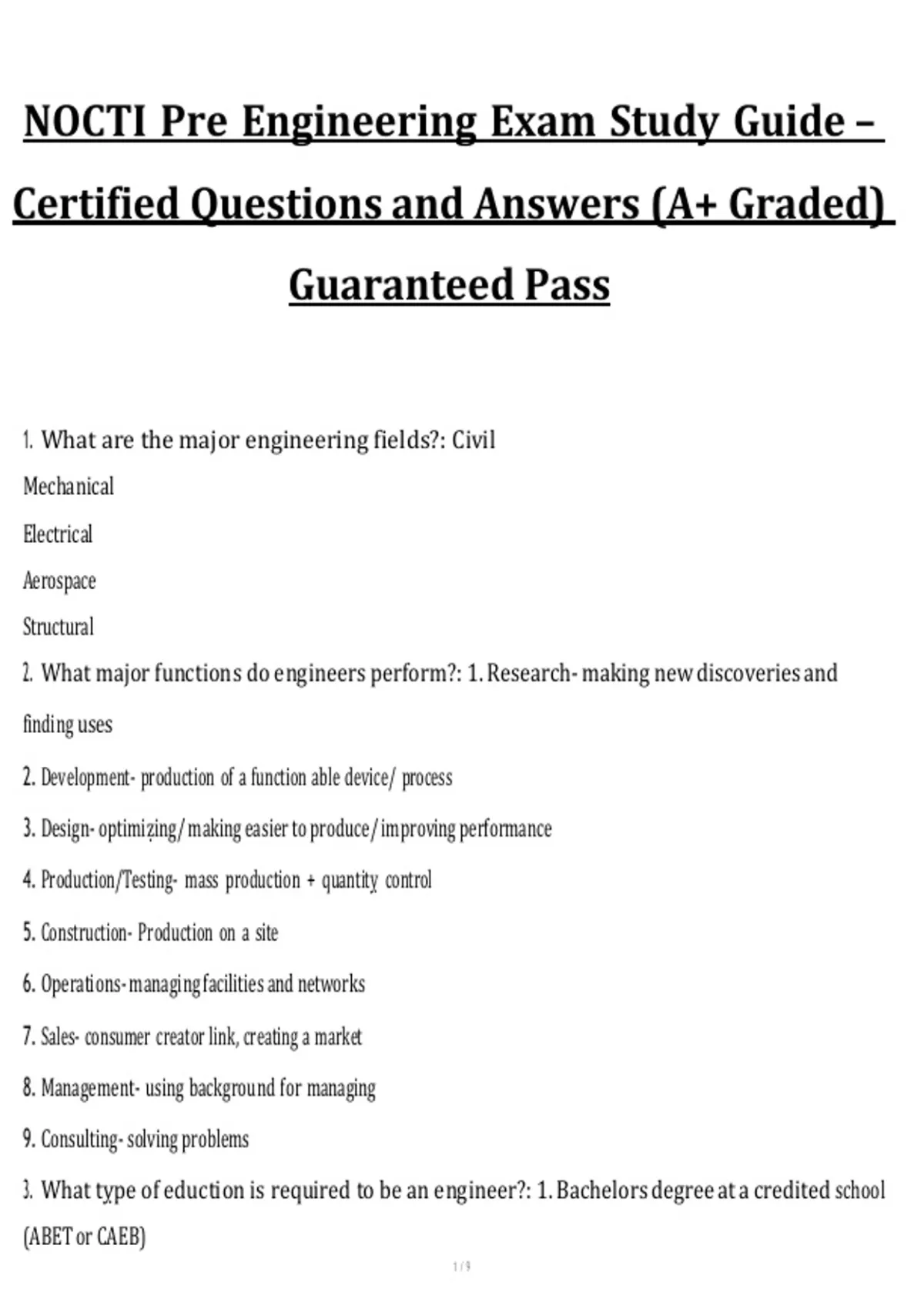 NOCTI Pre Engineering Exam Study Guide – Certified Questions and Answers (A+ Graded) Guaranteed Pass

1. What are the major engineering fields?: Civil

Mechanical

Electrical

Aerospace

Structural

2. What major functions do engineers perform?: 1. Research- making new discoveries and finding uses

2. Development- production of a function able device/ process

3. Design- optimizing/ making easier to produce/ improving performance

4. Production/Testing- mass production + quantity control

5. Construction- Production on a site

6. Operations- managing facilities and networks

7. Sales- consumer creator link, creating a market

8. Management- using background for managing

9. Consulting- solving problems

3. What type of eduction is required to be an engineer?: 1. Bachelors degree at a credited school (ABET or CAEB)

1 / 9